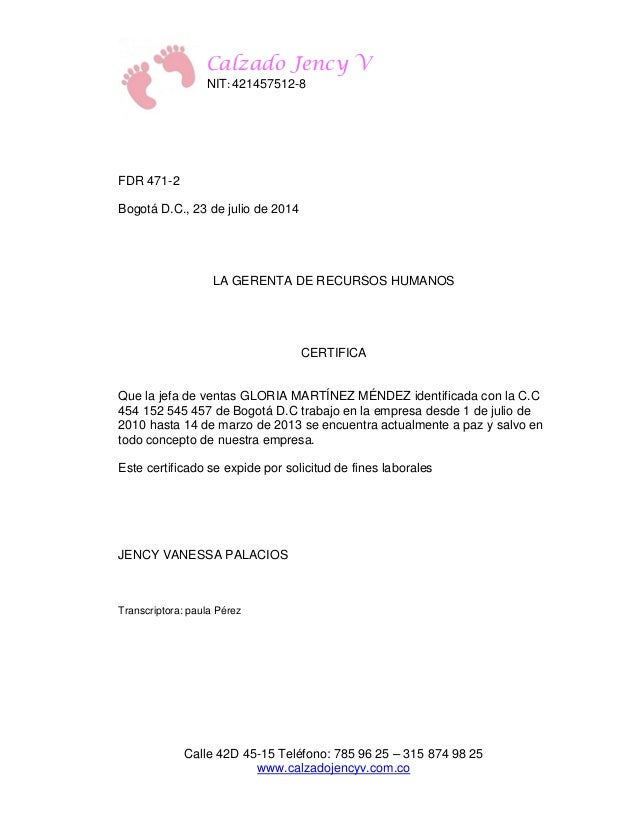 Calzado Jency V
NIT: 421457512-8

FDR 471-2

Bogotá D.C., 23 de julio de 2014

LA GERENTA DE RECURSOS HUMANOS

CERTIFICA

Que la jefa de ventas GLORIA MARTÍNEZ MÉNDEZ identificada con la C.C 454 152 545 457 de Bogotá D.C trabajo en la empresa desde 1 de julio de 2010 hasta 14 de marzo de 2013 se encuentra actualmente a paz y salvo en todo concepto de nuestra empresa.

Este certificado se expide por solicitud de fines laborales

JENCY VANESSA PALACIOS

Transcriptora: paula Pérez

Calle 42D 45-15 Teléfono: 785 96 25 – 315 874 98 25
www.calzadojencyv.com.co